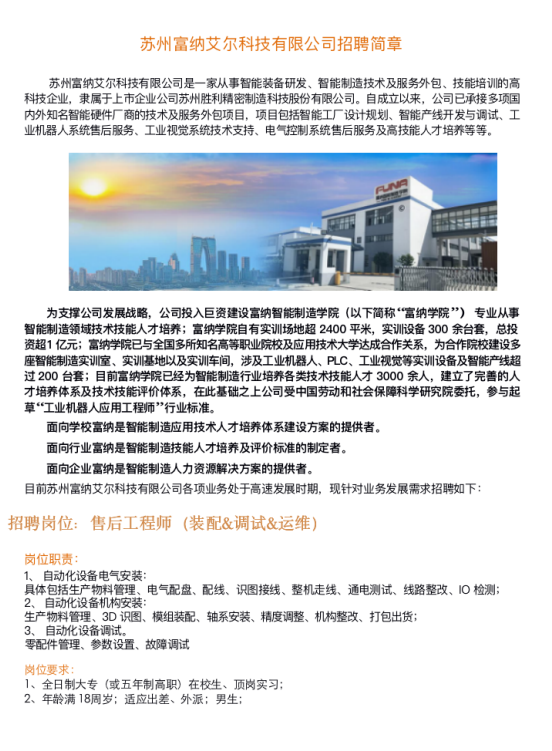 苏州富纳艾尔科技有限公司招聘简章

苏州富纳艾尔科技有限公司是一家从事智能装备研发、智能制造技术及服务外包、技能培训的高科技企业，隶属于上市企业公司苏州胜利精密制造科技股份有限公司。自成立以来，公司已承接多项国内外知名智能硬件厂商的技术及服务外包项目，项目包括智能工厂设计规划、智能产线开发与调试、工业机器人系统售后服务、工业视觉系统技术支持、电气控制系统售后服务及高技能人才培养等等。

FUNA

为支撑公司发展战略，公司投入巨资建设富纳智能制造学院（以下简称“富纳学院”）专业从事智能制造领域技术技能人才培养；富纳学院自有实训场地超 2400 平米，实训设备 300 余台套，总投资超1 亿元；富纳学院已与全国多所知名高等职业院校及应用技术大学达成合作关系，为合作院校建设多座智能制造实训室、实训基地以及实训车间，涉及工业机器人、PLC、工业视觉等实训设备及智能产线超过 200 台套；目前富纳学院已经为智能制造行业培养各类技术技能人才 3000 余人，建立了完善的人才培养体系及技术技能评价体系，在此基础之上公司受中国劳动和社会保障科学研究院委托，参与起草“工业机器人应用工程师”行业标准。

面向学校富纳是智能制造应用技术人才培养体系建设方案的提供者。

面向行业富纳是智能制造技能人才培养及评价标准的制定者。

面向企业富纳是智能制造人力资源解决方案的提供者。

目前苏州富纳艾尔科技有限公司各项业务处于高速发展时期，现针对业务发展需求招聘如下：

招聘岗位：售后工程师（装配&调试&运维）

岗位职责：
1、 自动化设备电气安装：
具体包括生产物料管理、电气配盘、配线、识图接线、整机走线、通电测试、线路整改、IO 检测；
2、 自动化设备机构安装：
生产物料管理、3D 识图、模组装配、轴系安装、精度调整、机构整改、打包出货；
3、 自动化设备调试。
零配件管理、参数设置、故障调试

岗位要求：
1、全日制大专（或五年制高职）在校生、顶岗实习；
2、年龄满 18周岁；适应出差、外派；男生；